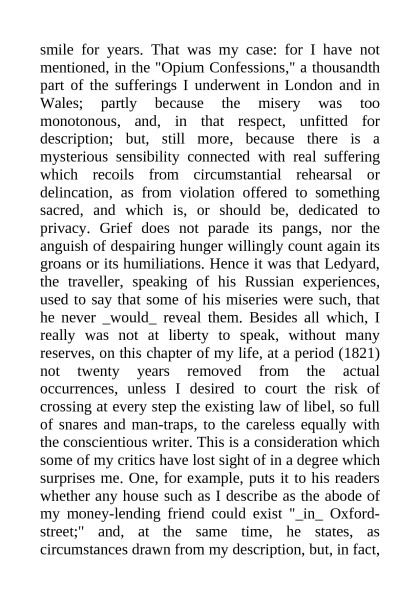 smile for years. That was my case: for I have not mentioned, in the "Opium Confessions," a thousandth part of the sufferings I underwent in London and in Wales; partly because the misery was too monotonous, and, in that respect, unfitted for description; but, still more, because there is a mysterious sensibility connected with real suffering which recoils from circumstantial rehearsal or delincation, as from violation offered to something sacred, and which is, or should be, dedicated to privacy. Grief does not parade its pangs, nor the anguish of despairing hunger willingly count again its groans or its humiliations. Hence it was that Ledyard, the traveller, speaking of his Russian experiences, used to say that some of his miseries were such, that he never _would_ reveal them. Besides all which, I really was not at liberty to speak, without many reserves, on this chapter of my life, at a period (1821) not twenty years removed from the actual occurrences, unless I desired to court the risk of crossing at every step the existing law of libel, so full of snares and man-traps, to the careless equally with the conscientious writer. This is a consideration which some of my critics have lost sight of in a degree which surprises me. One, for example, puts it to his readers whether any house such as I describe as the abode of my money-lending friend could exist "_in_ Oxford-street;" and, at the same time, he states, as circumstances drawn from my description, but, in fact,